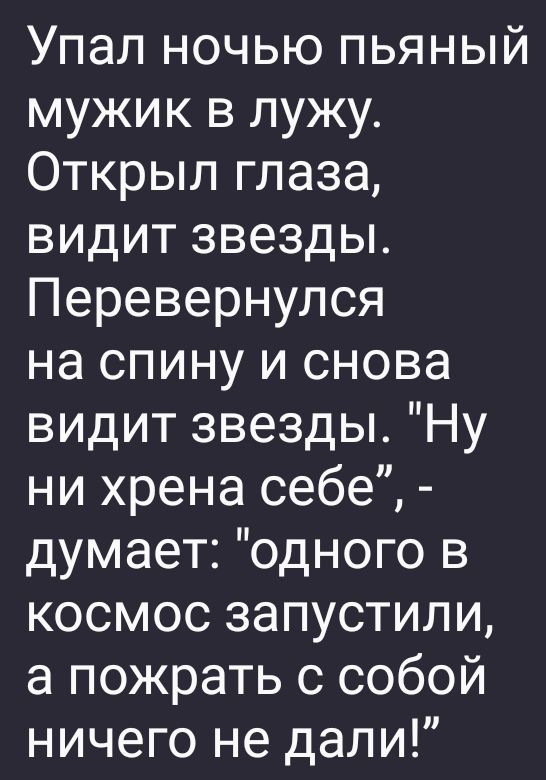 Упал ночью пьяный мужик в лужу. Открыл глаза, видит звезды. Перевернулся на спину и снова видит звезды. "Ну ни хрена себе", - думает: "одного в космос запустили, а пожрать с собой ничего не дали!"